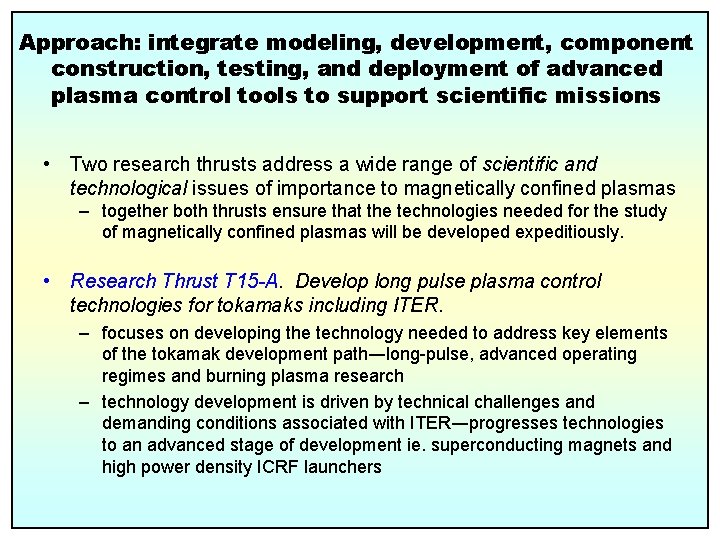 Approach: integrate modeling, development, component construction, testing, and deployment of advanced plasma control tools to support scientific missions

• Two research thrusts address a wide range of scientific and technological issues of importance to magnetically confined plasmas
– together both thrusts ensure that the technologies needed for the study of magnetically confined plasmas will be developed expeditiously.

• Research Thrust T15-A. Develop long pulse plasma control technologies for tokamaks including ITER.
– focuses on developing the technology needed to address key elements of the tokamak development path—long-pulse, advanced operating regimes and burning plasma research
– technology development is driven by technical challenges and demanding conditions associated with ITER—progresses technologies to an advanced stage of development ie. superconducting magnets and high power density ICRF launchers